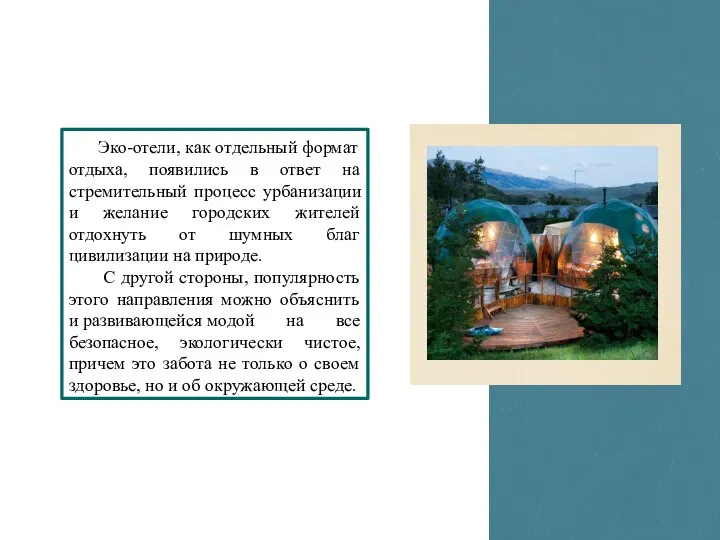 Эко-отели, как отдельный формат отдыха, появились в ответ на стремительный процесс урбанизации и желание городских жителей отдохнуть от шумных благ цивилизации на природе.

С другой стороны, популярность этого направления можно объяснить и развивающейся модой на все безопасное, экологически чистое, причем это забота не только о своем здоровье, но и об окружающей среде.